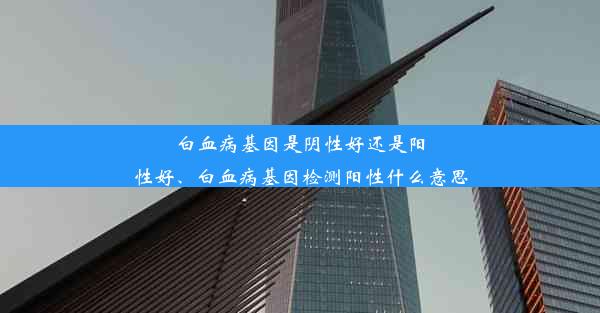 白血病基因是阴性好还是阳性好、白血病基因检测阳性什么意思